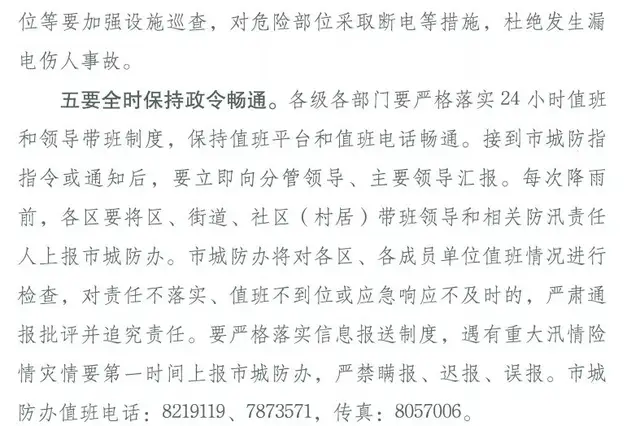 位等要加强设施巡查，对危险部位采取断电等措施，杜绝发生漏电伤人事故。

五要全时保持政令畅通。各级各部门要严格落实24小时值班和领导带班制度，保持值班平台和值班电话畅通。接到市城防指指令或通知后，要立即向分管领导、主要领导汇报。每次降雨前，各区要将区、街道、社区（村居）带班领导和相关防汛责任人上报市城防办。市城防办将对各区、各成员单位值班情况进行检查，对责任不落实、值班不到位或应急响应不及时的，严肃通报批评并追究责任。要严格落实信息报送制度，遇有重大汛情险情灾情要第一时间上报市城防办，严禁瞒报、迟报、误报。市城防办值班电话：8219119、7873571，传真：8057006。